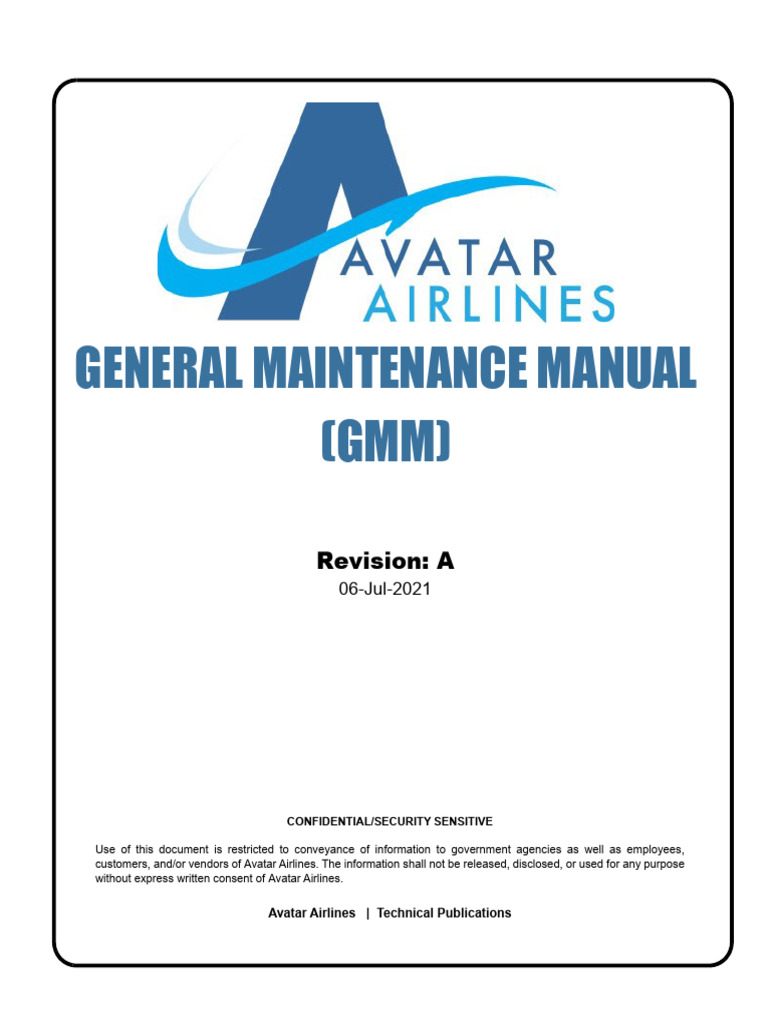 AVATAR
AIRLINES

GENERAL MAINTENANCE MANUAL
(GMM)

Revision: A
06-Jul-2021

CONFIDENTIAL/SECURITY SENSITIVE

Use of this document is restricted to conveyance of information to government agencies as well as employees, customers, and/or vendors of Avatar Airlines. The information shall not be released, disclosed, or used for any purpose without express written consent of Avatar Airlines.

Avatar Airlines | Technical Publications